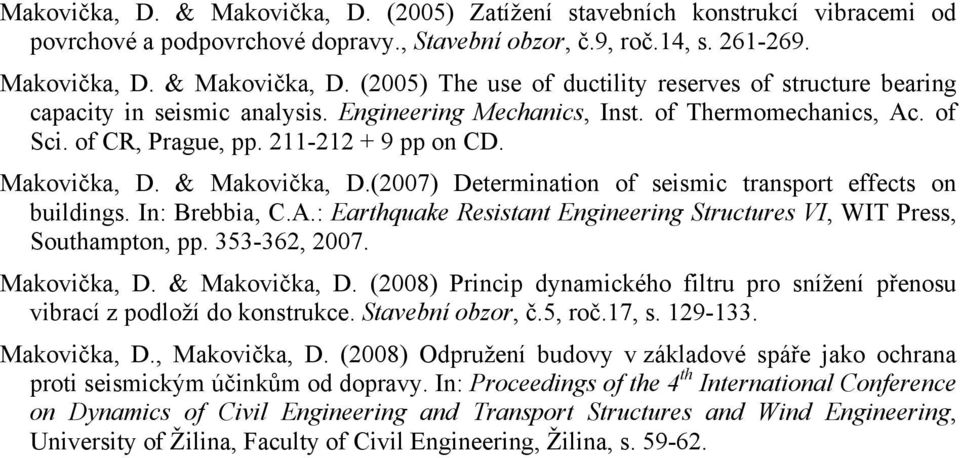 Makovička, D. & Makovička, D. (2005) Zatížení stavebních konstrukcí vibracemi od povrchové a podpovrchové dopravy., Stavební obzor, č.9, roč.14, s. 261-269.

Makovička, D. & Makovička, D. (2005) The use of ductility reserves of structure bearing capacity in seismic analysis. Engineering Mechanics, Inst. of Thermomechanics, Ac. of Sci. of CR, Prague, pp. 211-212 + 9 pp on CD.

Makovička, D. & Makovička, D.(2007) Determination of seismic transport effects on buildings. In: Brebbia, C.A.: Earthquake Resistant Engineering Structures VI, WIT Press, Southampton, pp. 353-362, 2007.

Makovička, D. & Makovička, D. (2008) Princip dynamického filtru pro snížení přenosu vibrací z podloží do konstrukce. Stavební obzor, č.5, roč.17, s. 129-133.

Makovička, D., Makovička, D. (2008) Odpružení budovy v základové spáře jako ochrana proti seismickým účinkům od dopravy. In: Proceedings of the $4^{th}$ International Conference on Dynamics of Civil Engineering and Transport Structures and Wind Engineering, University of Žilina, Faculty of Civil Engineering, Žilina, s. 59-62.